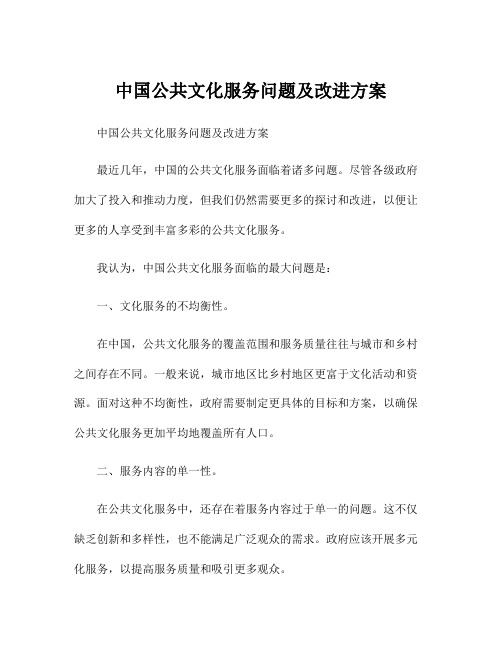 中国公共文化服务问题及改进方案

中国公共文化服务问题及改进方案

最近几年，中国的公共文化服务面临着诸多问题。尽管各级政府加大了投入和推动力度，但我们仍然需要更多的探讨和改进，以便让更多的人享受到丰富多彩的公共文化服务。

我认为，中国公共文化服务面临的最大问题是：

一、文化服务的不均衡性。

在中国，公共文化服务的覆盖范围和服务质量往往与城市和乡村之间存在不同。一般来说，城市地区比乡村地区更富于文化活动和资源。面对这种不均衡性，政府需要制定更具体的目标和方案，以确保公共文化服务更加平均地覆盖所有人口。

二、服务内容的单一性。

在公共文化服务中，还存在着服务内容过于单一的问题。这不仅缺乏创新和多样性，也不能满足广泛观众的需求。政府应该开展多元化服务，以提高服务质量和吸引更多观众。